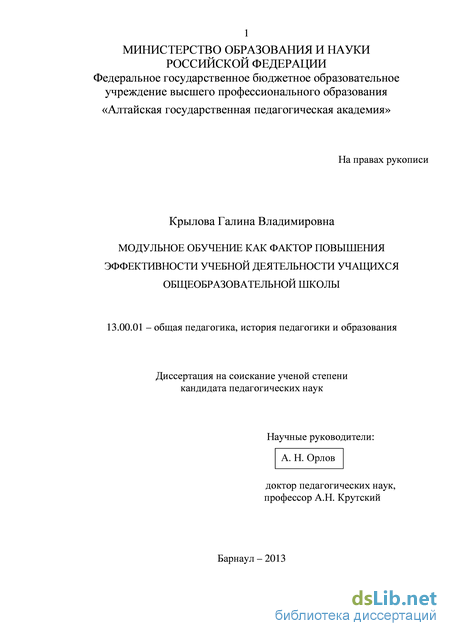 1

МИНИСТЕРСТВО ОБРАЗОВАНИЯ И НАУКИ
РОССИЙСКОЙ ФЕДЕРАЦИИ
Федеральное государственное бюджетное образовательное учреждение высшего профессионального образования
«Алтайская государственная педагогическая академия»

На правах рукописи

Крылова Галина Владимировна

МОДУЛЬНОЕ ОБУЧЕНИЕ КАК ФАКТОР ПОВЫШЕНИЯ ЭФФЕКТИВНОСТИ УЧЕБНОЙ ДЕЯТЕЛЬНОСТИ УЧАЩИХСЯ ОБЩЕОБРАЗОВАТЕЛЬНОЙ ШКОЛЫ

13.00.01 – общая педагогика, история педагогики и образования

Диссертация на соискание ученой степени
кандидата педагогических наук

Научные руководители:

А. Н. Орлов

доктор педагогических наук,
профессор А.Н. Крутский

Барнаул – 2013

dsLib.net
библиотека диссертаций